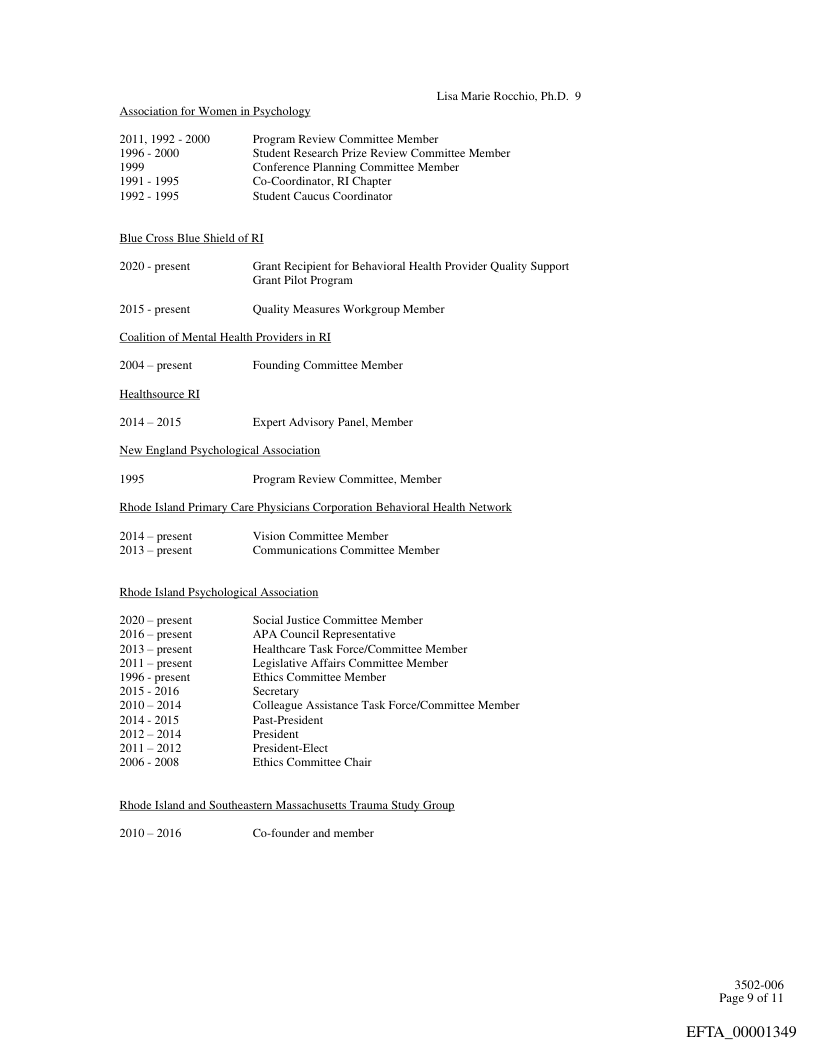 Lisa Marie Rocchio, Ph.D. 9

Association for Women in Psychology

2011, 1992 - 2000 Program Review Committee Member
1996 - 2000 Student Research Prize Review Committee Member
1999 Conference Planning Committee Member
1991 - 1995 Co-Coordinator, RI Chapter
1992 - 1995 Student Caucus Coordinator

Blue Cross Blue Shield of RI

2020 - present Grant Recipient for Behavioral Health Provider Quality Support Grant Pilot Program

2015 - present Quality Measures Workgroup Member

Coalition of Mental Health Providers in RI

2004 – present Founding Committee Member

Healthsource RI

2014 – 2015 Expert Advisory Panel, Member

New England Psychological Association

1995 Program Review Committee, Member

Rhode Island Primary Care Physicians Corporation Behavioral Health Network

2014 – present Vision Committee Member
2013 – present Communications Committee Member

Rhode Island Psychological Association

2020 – present Social Justice Committee Member
2016 – present APA Council Representative
2013 – present Healthcare Task Force/Committee Member
2011 – present Legislative Affairs Committee Member
1996 - present Ethics Committee Member
2015 - 2016 Secretary
2010 – 2014 Colleague Assistance Task Force/Committee Member
2014 - 2015 Past-President
2012 – 2014 President
2011 – 2012 President-Elect
2006 - 2008 Ethics Committee Chair

Rhode Island and Southeastern Massachusetts Trauma Study Group

2010 – 2016 Co-founder and member

3502-006
Page 9 of 11

EFTA_00001349